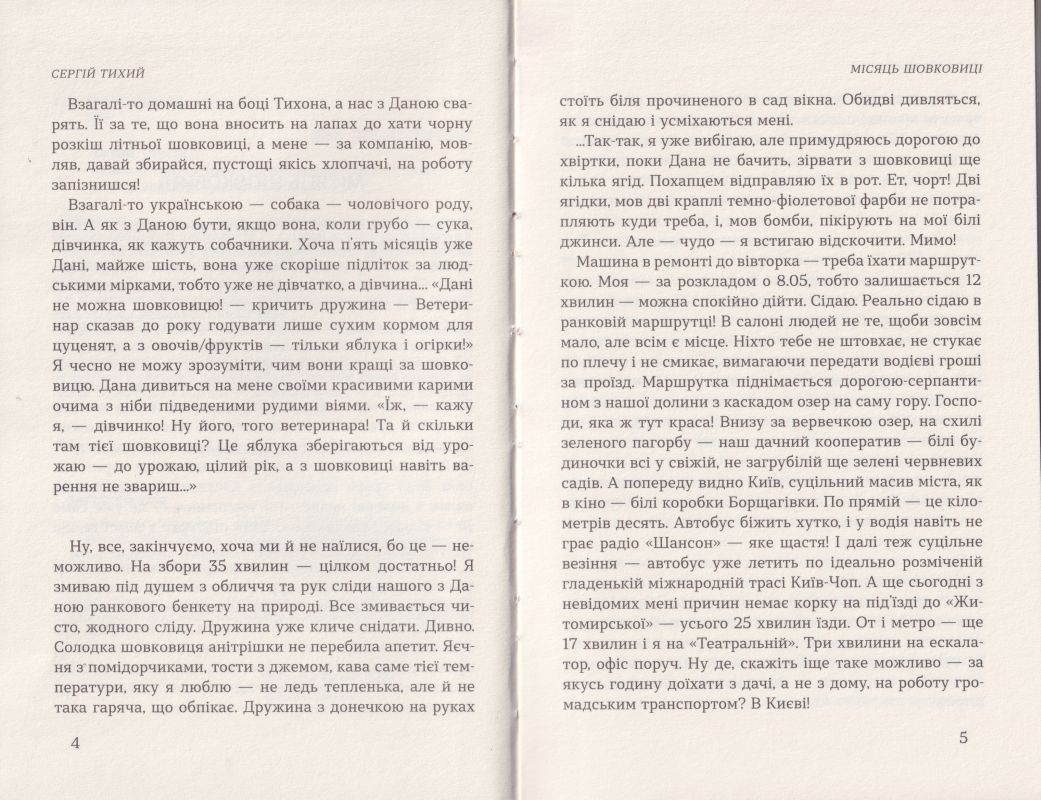 СЕРГІЙ ТИХИЙ

Взагалі-то домашні на боці Тихона, а нас з Даною сварять. Її за те, що вона вносить на лапах до хати чорну розкіш літньої шовковиці, а мене — за компанію, мовляв, давай збирайся, пустощі якісь хлопчачі, на роботу запізнишся!

Взагалі-то українською — собака — чоловічого роду, він. А як з Даною бути, якщо вона, коли грубо — сука, дівчинка, як кажуть собачники. Хоча п'ять місяців уже Дані, майже шість, вона уже скоріше підліток за людськими мірками, тобто уже не дівчатко, а дівчина... «Дані не можна шовковицю! — кричить дружина — Ветеринар сказав до року годувати лише сухим кормом для цуценят, а з овочів/фруктів — тільки яблука і огірки!» Я чесно не можу зрозуміти, чим вони кращі за шовковицю. Дана дивиться на мене своїми красивими карими очима з ніби підведеними рудими віями. «Їж, — кажу я, — дівчинко! Ну його, того ветеринара! Та й скільки там тієї шовковиці? Це яблука зберігаються від урожаю — до урожаю, цілий рік, а з шовковиці навіть варення не звариш...»

Ну, все, закінчуємо, хоча ми й не наїлися, бо це — неможливо. На збори 35 хвилин — цілком достатньо! Я змиваю під душем з обличчя та рук сліди нашого з Даною ранкового бенкету на природі. Все змивається чисто, жодного сліду. Дружина уже кличе снідати. Дивно. Солодка шовковиця анітрішки не перебила апетит. Яєчня з помідорчиками, тости з джемом, кава саме тієї температури, яку я люблю — не ледь тепленька, але й не така гаряча, що обпікає. Дружина з донечкою на руках

4

МІСЯЦЬ ШОВКОВИЦІ

стоїть біля прочиненого в сад вікна. Обидві дивляться, як я снідаю і усміхаються мені.

...Так-так, я уже вибігаю, але примудряюсь дорогою до хвіртки, поки Дана не бачить, зірвати з шовковиці ще кілька ягід. Похапцем відправляю їх в рот. Ет, чорт! Дві ягідки, мов дві краплі темно-фіолетової фарби не потрапляють куди треба, і, мов бомби, пікірують на мої білі джинси. Але — чудо — я встигаю відскочити. Мимо!

Машина в ремонті до вівторка — треба їхати маршруткою. Моя — за розкладом о 8.05, тобто залишається 12 хвилин — можна спокійно дійти. Сідаю. Реально сідаю в ранковій маршрутці! В салоні людей не те, щоби зовсім мало, але всім є місце. Ніхто тебе не штовхає, не стукає по плечу і не смикає, вимагаючи передати водієві гроші за проїзд. Маршрутка піднімається дорогою-серпантином з нашої долини з каскадом озер на саму гору. Господи, яка ж тут краса! Внизу за вервечкою озер, на схилі зеленого пагорбу — наш дачний кооператив — білі будиночки всі у свіжій, не загрубілій ще зелені червневих садів. А попереду видно Київ, суцільний масив міста, як в кіно — білі коробки Борщагівки. По прямій — це кілометрів десять. Автобус біжить хутко, і у водія навіть не грає радіо «Шансон» — яке щастя! І далі теж суцільне везіння — автобус уже летить по ідеально розміченій гладенькій міжнародній трасі Київ-Чоп. А ще сьогодні з невідомих мені причин немає корку на під'їзді до «Житомирської» — усього 25 хвилин їзди. От і метро — ще 17 хвилин і я на «Театральній». Три хвилини на ескалатор, офіс поруч. Ну де, скажіть іще таке можливо — за якусь годину доїхати з дачі, а не з дому, на роботу громадським транспортом? В Києві!

5